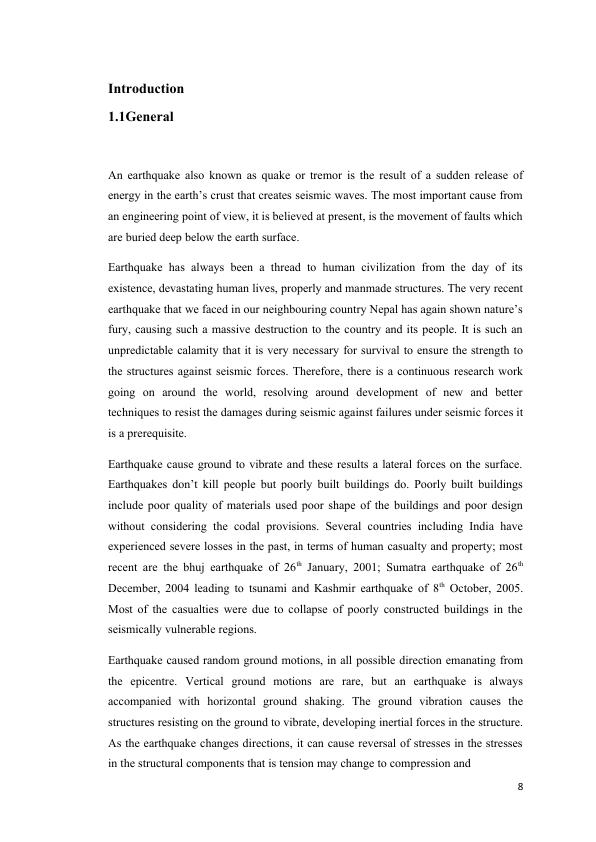 Introduction

1.1General

An earthquake also known as quake or tremor is the result of a sudden release of energy in the earth's crust that creates seismic waves. The most important cause from an engineering point of view, it is believed at present, is the movement of faults which are buried deep below the earth surface.

Earthquake has always been a thread to human civilization from the day of its existence, devastating human lives, properly and manmade structures. The very recent earthquake that we faced in our neighbouring country Nepal has again shown nature's fury, causing such a massive destruction to the country and its people. It is such an unpredictable calamity that it is very necessary for survival to ensure the strength to the structures against seismic forces. Therefore, there is a continuous research work going on around the world, resolving around development of new and better techniques to resist the damages during seismic against failures under seismic forces it is a prerequisite.

Earthquake cause ground to vibrate and these results a lateral forces on the surface. Earthquakes don't kill people but poorly built buildings do. Poorly built buildings include poor quality of materials used poor shape of the buildings and poor design without considering the codal provisions. Several countries including India have experienced severe losses in the past, in terms of human casualty and property; most recent are the bhuj earthquake of 26$^{th}$ January, 2001; Sumatra earthquake of 26$^{th}$ December, 2004 leading to tsunami and Kashmir earthquake of 8$^{th}$ October, 2005. Most of the casualties were due to collapse of poorly constructed buildings in the seismically vulnerable regions.

Earthquake caused random ground motions, in all possible direction emanating from the epicentre. Vertical ground motions are rare, but an earthquake is always accompanied with horizontal ground shaking. The ground vibration causes the structures resisting on the ground to vibrate, developing inertial forces in the structure. As the earthquake changes directions, it can cause reversal of stresses in the stresses in the structural components that is tension may change to compression and

8